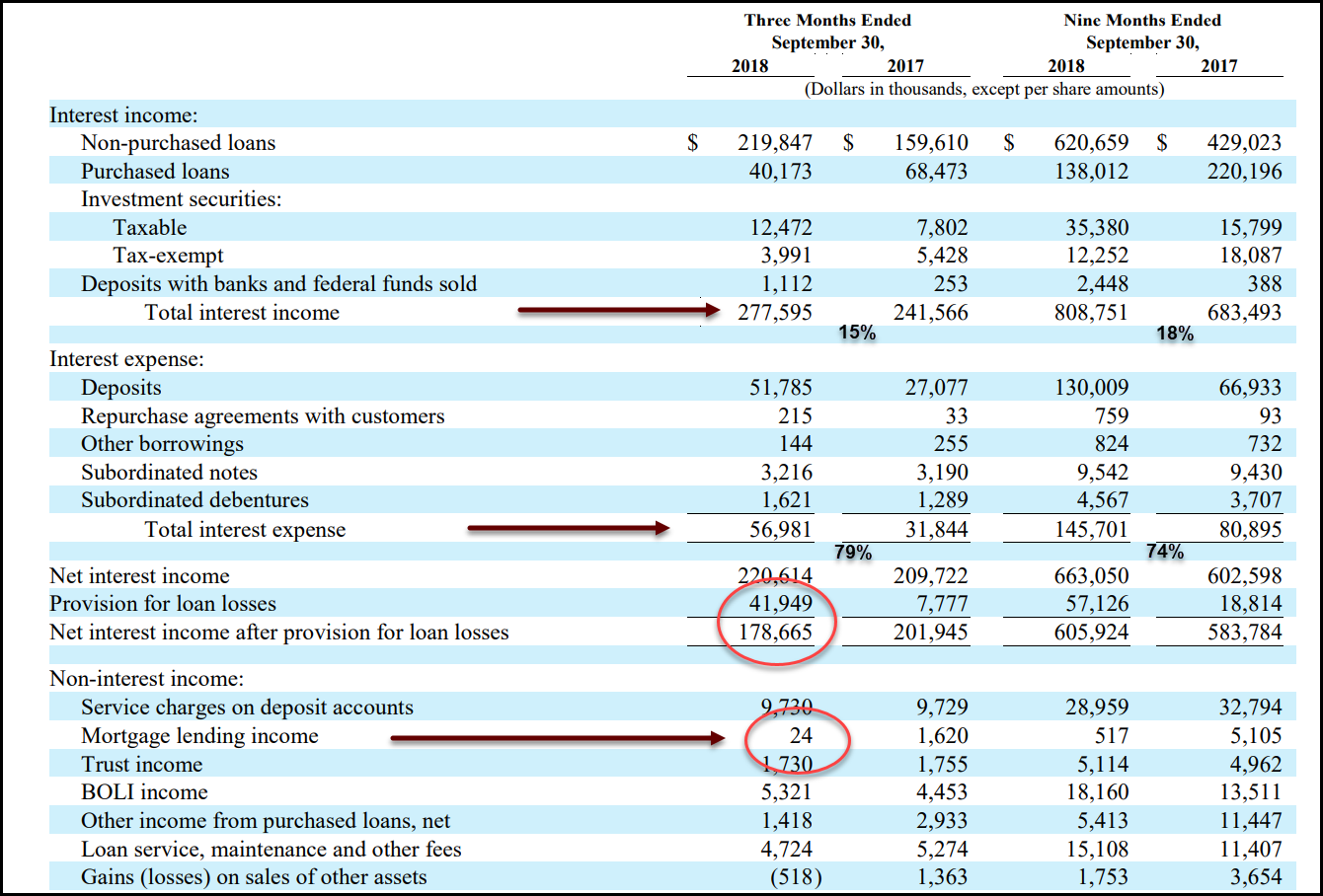 | | Three Months Ended September 30, 2018 | Three Months Ended September 30, 2017 | Nine Months Ended September 30, 2018 | Nine Months Ended September 30, 2017 |
|---|---|---|---|---|
| | (Dollars in thousands, except per share amounts) | | | |
| Interest income: | | | | |
| Non-purchased loans | $ 219,847 | $ 159,610 | $ 620,659 | $ 429,023 |
| Purchased loans | 40,173 | 68,473 | 138,012 | 220,196 |
| Investment securities: | | | | |
| Taxable | 12,472 | 7,802 | 35,380 | 15,799 |
| Tax-exempt | 3,991 | 5,428 | 12,252 | 18,087 |
| Deposits with banks and federal funds sold | 1,112 | 253 | 2,448 | 388 |
| Total interest income | 277,595 | 241,566 | 808,751 | 683,493 |
| | 15% | | 18% | |
| Interest expense: | | | | |
| Deposits | 51,785 | 27,077 | 130,009 | 66,933 |
| Repurchase agreements with customers | 215 | 33 | 759 | 93 |
| Other borrowings | 144 | 255 | 824 | 732 |
| Subordinated notes | 3,216 | 3,190 | 9,542 | 9,430 |
| Subordinated debentures | 1,621 | 1,289 | 4,567 | 3,707 |
| Total interest expense | 56,981 | 31,844 | 145,701 | 80,895 |
| | 79% | | 74% | |
| Net interest income | 220,614 | 209,722 | 663,050 | 602,598 |
| Provision for loan losses | 41,949 | 7,777 | 57,126 | 18,814 |
| Net interest income after provision for loan losses | 178,665 | 201,945 | 605,924 | 583,784 |
| Non-interest income: | | | | |
| Service charges on deposit accounts | 9,730 | 9,729 | 28,959 | 32,794 |
| Mortgage lending income | 24 | 1,620 | 517 | 5,105 |
| Trust income | 1,730 | 1,755 | 5,114 | 4,962 |
| BOLI income | 5,321 | 4,453 | 18,160 | 13,511 |
| Other income from purchased loans, net | 1,418 | 2,933 | 5,413 | 11,447 |
| Loan service, maintenance and other fees | 4,724 | 5,274 | 15,108 | 11,407 |
| Gains (losses) on sales of other assets | (518) | 1,363 | 1,753 | 3,654 |